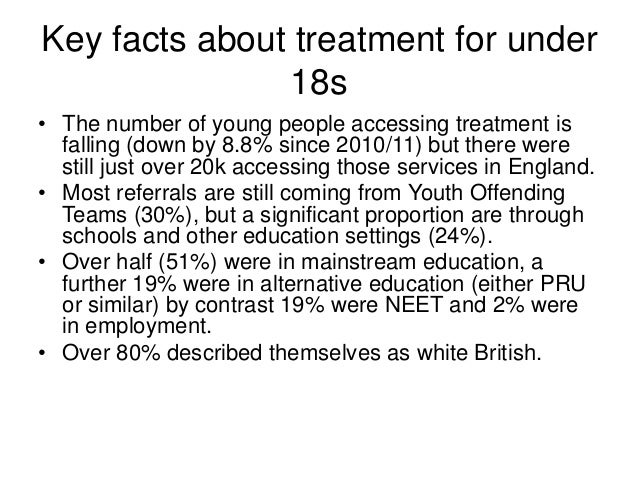 Key facts about treatment for under 18s

• The number of young people accessing treatment is falling (down by 8.8% since 2010/11) but there were still just over 20k accessing those services in England.
• Most referrals are still coming from Youth Offending Teams (30%), but a significant proportion are through schools and other education settings (24%).
• Over half (51%) were in mainstream education, a further 19% were in alternative education (either PRU or similar) by contrast 19% were NEET and 2% were in employment.
• Over 80% described themselves as white British.